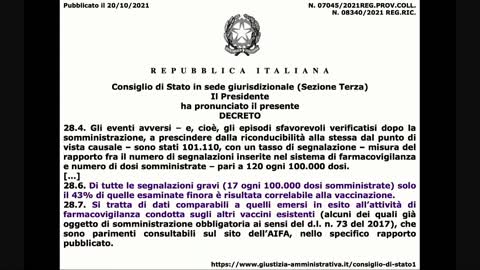 Pubblicato il 20/10/2021

N. 07045/2021REG.PROV.COLL.
N. 08340/2021 REG.RIC.

REPUBBLICA ITALIANA

Consiglio di Stato in sede giurisdizionale (Sezione Terza)
Il Presidente
ha pronunciato il presente
DECRETO

28.4. Gli eventi avversi – e, cioè, gli episodi sfavorevoli verificatisi dopo la somministrazione, a prescindere dalla riconducibilità alla stessa dal punto di vista causale – sono stati 101.110, con un tasso di segnalazione – misura del rapporto fra il numero di segnalazioni inserite nel sistema di farmacovigilanza e numero di dosi somministrate – pari a 120 ogni 100.000 dosi.
[...]
28.6. Di tutte le segnalazioni gravi (17 ogni 100.000 dosi somministrate) solo il 43% di quelle esaminate finora è risultata correlabile alla vaccinazione.
28.7. Si tratta di dati comparabili a quelli emersi in esito all'attività di farmacovigilanza condotta sugli altri vaccini esistenti (alcuni dei quali già oggetto di somministrazione obbligatoria ai sensi del d.l. n. 73 del 2017), che sono parimenti consultabili sul sito dell'AIFA, nello specifico rapporto pubblicato.

https://www.giustizia-amministrativa.it/consiglio-di-stato1